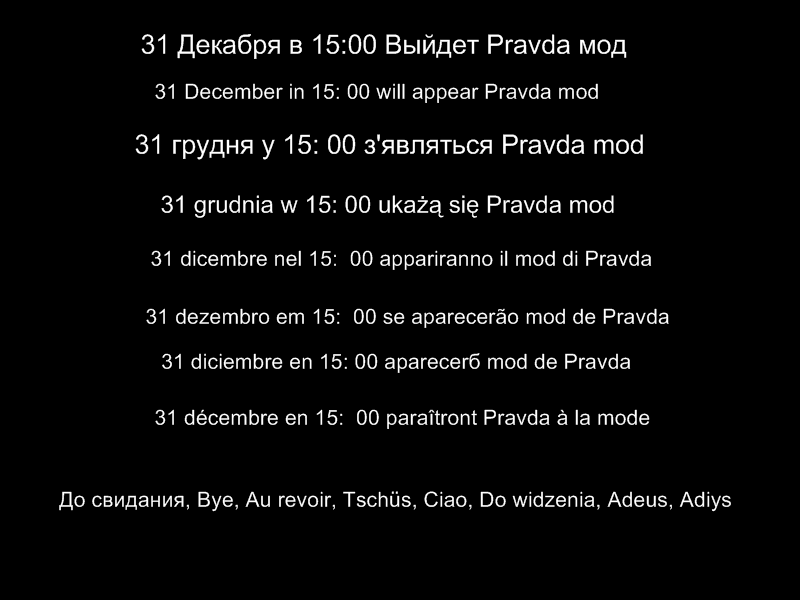 31 Декабря в 15:00 Выйдет Pravda мод

31 December in 15: 00 will appear Pravda mod

31 грудня у 15: 00 з'являться Pravda mod

31 grudnia w 15: 00 ukażą się Pravda mod

31 dicembre nel 15: 00 appariranno il mod di Pravda

31 dezembro em 15: 00 se aparecerão mod de Pravda

31 diciembre en 15: 00 aparecerб mod de Pravda

31 décembre en 15: 00 paraîtront Pravda à la mode

До свидания, Bye, Au revoir, Tschüs, Ciao, Do widzenia, Adeus, Adiys